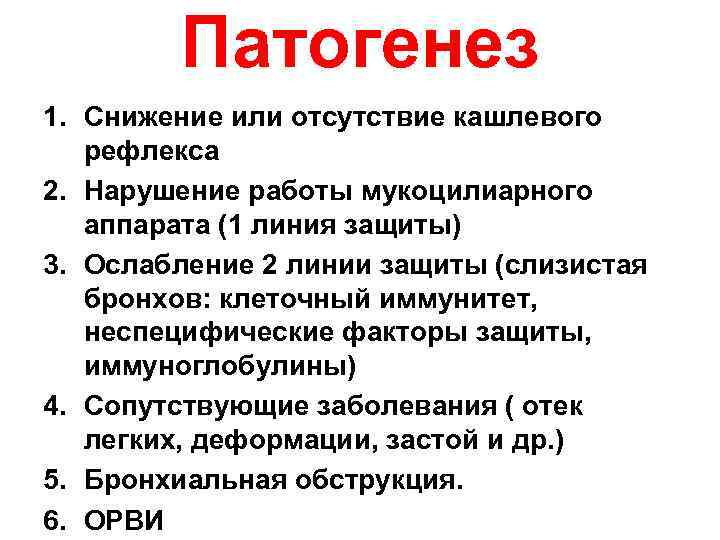 Патогенез

1. Снижение или отсутствие кашлевого рефлекса
2. Нарушение работы мукоцилиарного аппарата (1 линия защиты)
3. Ослабление 2 линии защиты (слизистая бронхов: клеточный иммунитет, неспецифические факторы защиты, иммуноглобулины)
4. Сопутствующие заболевания ( отек легких, деформации, застой и др.)
5. Бронхиальная обструкция.
6. ОРВИ